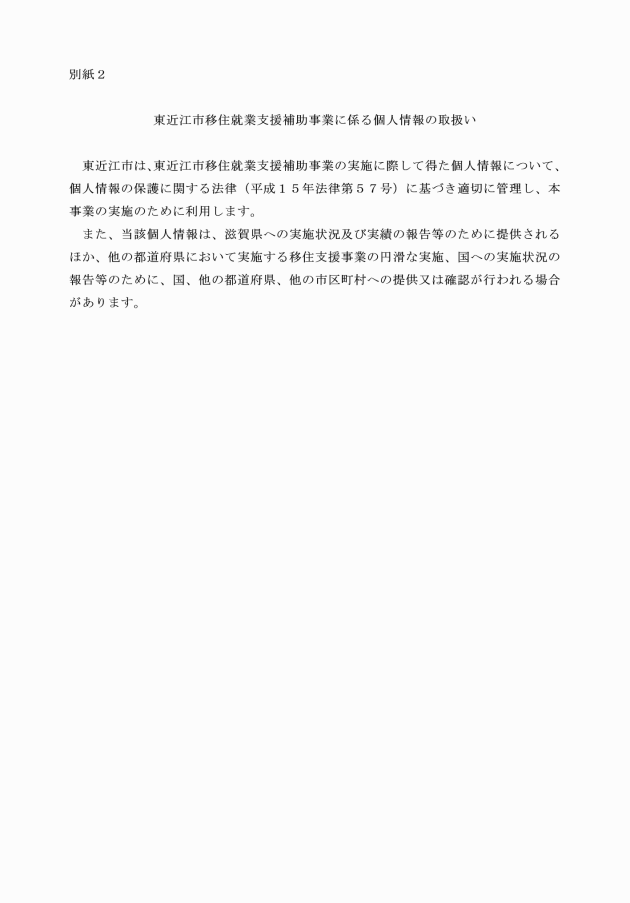 別紙２

東近江市移住就業支援補助事業に係る個人情報の取扱い

東近江市は、東近江市移住就業支援補助事業の実施に際して得た個人情報について、個人情報の保護に関する法律（平成１５年法律第５７号）に基づき適切に管理し、本事業の実施のために利用します。

また、当該個人情報は、滋賀県への実施状況及び実績の報告等のために提供されるほか、他の都道府県において実施する移住支援事業の円滑な実施、国への実施状況の報告等のために、国、他の都道府県、他の市区町村への提供又は確認が行われる場合があります。